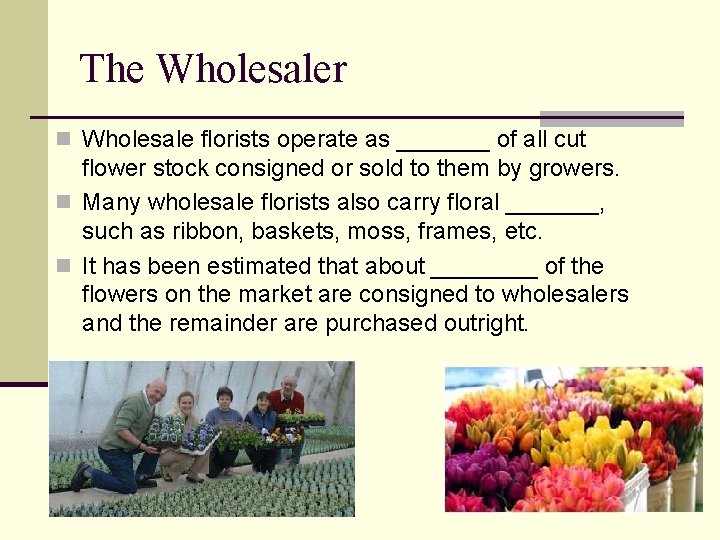 The Wholesaler

Wholesale florists operate as _______ of all cut flower stock consigned or sold to them by growers.

Many wholesale florists also carry floral _______, such as ribbon, baskets, moss, frames, etc.

It has been estimated that about ________ of the flowers on the market are consigned to wholesalers and the remainder are purchased outright.